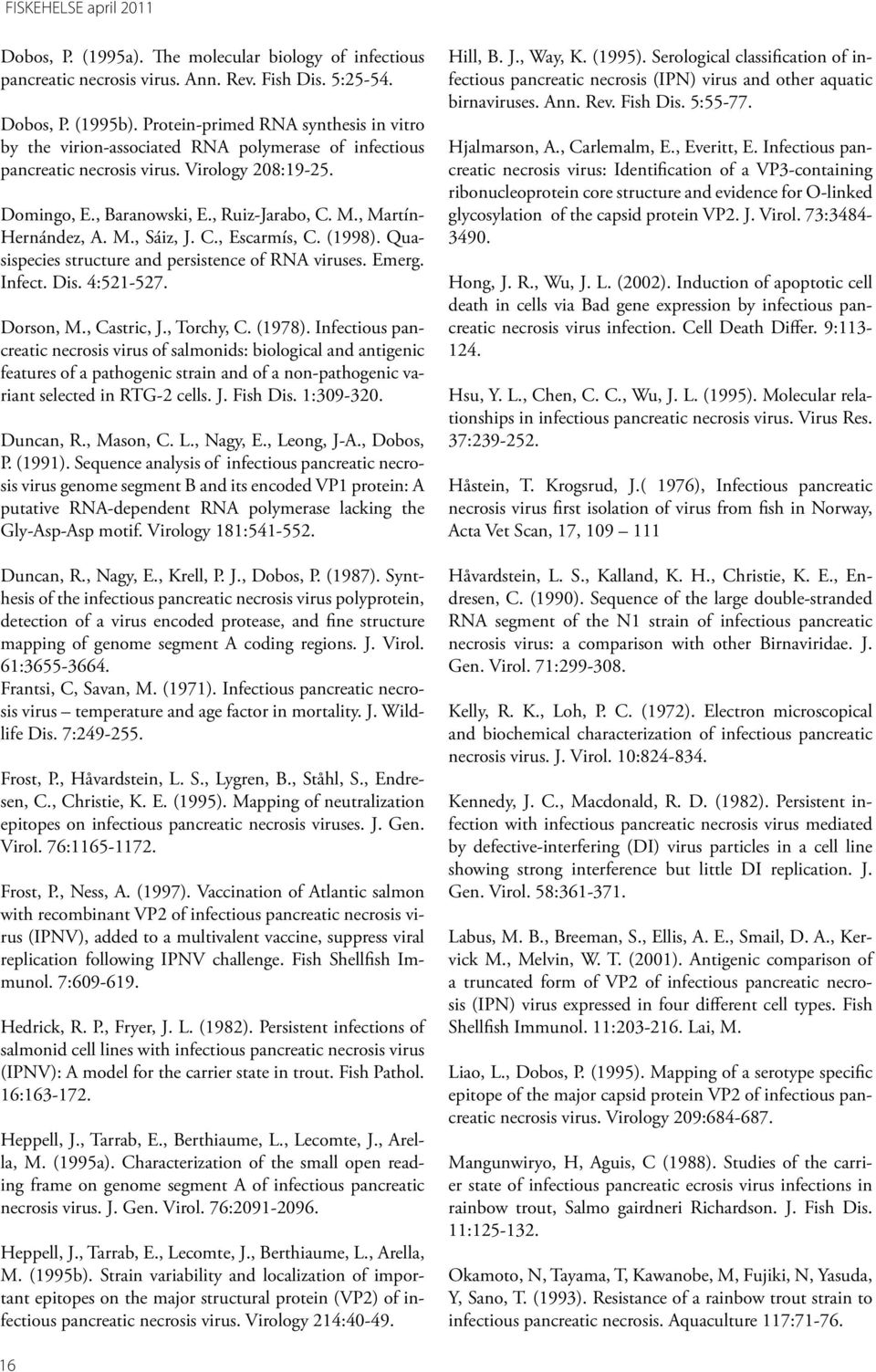 FISKEHELSE april 2011

Dobos, P. (1995a). The molecular biology of infectious pancreatic necrosis virus. Ann. Rev. Fish Dis. 5:25-54.

Dobos, P. (1995b). Protein-primed RNA synthesis in vitro by the virion-associated RNA polymerase of infectious pancreatic necrosis virus. Virology 208:19-25.

Domingo, E., Baranowski, E., Ruiz-Jarabo, C. M., Martín-Hernández, A. M., Sáiz, J. C., Escarmís, C. (1998). Quasispecies structure and persistence of RNA viruses. Emerg. Infect. Dis. 4:521-527.

Dorson, M., Castric, J., Torchy, C. (1978). Infectious pancreatic necrosis virus of salmonids: biological and antigenic features of a pathogenic strain and of a non-pathogenic variant selected in RTG-2 cells. J. Fish Dis. 1:309-320.

Duncan, R., Mason, C. L., Nagy, E., Leong, J-A., Dobos, P. (1991). Sequence analysis of infectious pancreatic necrosis virus genome segment B and its encoded VP1 protein: A putative RNA-dependent RNA polymerase lacking the Gly-Asp-Asp motif. Virology 181:541-552.

Duncan, R., Nagy, E., Krell, P. J., Dobos, P. (1987). Synthesis of the infectious pancreatic necrosis virus polyprotein, detection of a virus encoded protease, and fine structure mapping of genome segment A coding regions. J. Virol. 61:3655-3664.
Frantsi, C, Savan, M. (1971). Infectious pancreatic necrosis virus – temperature and age factor in mortality. J. Wildlife Dis. 7:249-255.

Frost, P., Håvardstein, L. S., Lygren, B., Ståhl, S., Endresen, C., Christie, K. E. (1995). Mapping of neutralization epitopes on infectious pancreatic necrosis viruses. J. Gen. Virol. 76:1165-1172.

Frost, P., Ness, A. (1997). Vaccination of Atlantic salmon with recombinant VP2 of infectious pancreatic necrosis virus (IPNV), added to a multivalent vaccine, suppress viral replication following IPNV challenge. Fish Shellfish Immunol. 7:609-619.

Hedrick, R. P., Fryer, J. L. (1982). Persistent infections of salmonid cell lines with infectious pancreatic necrosis virus (IPNV): A model for the carrier state in trout. Fish Pathol. 16:163-172.

Heppell, J., Tarrab, E., Berthiaume, L., Lecomte, J., Arella, M. (1995a). Characterization of the small open reading frame on genome segment A of infectious pancreatic necrosis virus. J. Gen. Virol. 76:2091-2096.

Heppell, J., Tarrab, E., Lecomte, J., Berthiaume, L., Arella, M. (1995b). Strain variability and localization of important epitopes on the major structural protein (VP2) of infectious pancreatic necrosis virus. Virology 214:40-49.

Hill, B. J., Way, K. (1995). Serological classification of infectious pancreatic necrosis (IPN) virus and other aquatic birnaviruses. Ann. Rev. Fish Dis. 5:55-77.

Hjalmarson, A., Carlemalm, E., Everitt, E. Infectious pancreatic necrosis virus: Identification of a VP3-containing ribonucleoprotein core structure and evidence for O-linked glycosylation of the capsid protein VP2. J. Virol. 73:3484-3490.

Hong, J. R., Wu, J. L. (2002). Induction of apoptotic cell death in cells via Bad gene expression by infectious pancreatic necrosis virus infection. Cell Death Differ. 9:113-124.

Hsu, Y. L., Chen, C. C., Wu, J. L. (1995). Molecular relationships in infectious pancreatic necrosis virus. Virus Res. 37:239-252.

Håstein, T. Krogsrud, J.( 1976), Infectious pancreatic necrosis virus first isolation of virus from fish in Norway, Acta Vet Scan, 17, 109 – 111

Håvardstein, L. S., Kalland, K. H., Christie, K. E., Endresen, C. (1990). Sequence of the large double-stranded RNA segment of the N1 strain of infectious pancreatic necrosis virus: a comparison with other Birnaviridae. J. Gen. Virol. 71:299-308.

Kelly, R. K., Loh, P. C. (1972). Electron microscopical and biochemical characterization of infectious pancreatic necrosis virus. J. Virol. 10:824-834.

Kennedy, J. C., Macdonald, R. D. (1982). Persistent infection with infectious pancreatic necrosis virus mediated by defective-interfering (DI) virus particles in a cell line showing strong interference but little DI replication. J. Gen. Virol. 58:361-371.

Labus, M. B., Breeman, S., Ellis, A. E., Smail, D. A., Kervick M., Melvin, W. T. (2001). Antigenic comparison of a truncated form of VP2 of infectious pancreatic necrosis (IPN) virus expressed in four different cell types. Fish Shellfish Immunol. 11:203-216. Lai, M.

Liao, L., Dobos, P. (1995). Mapping of a serotype specific epitope of the major capsid protein VP2 of infectious pancreatic necrosis virus. Virology 209:684-687.

Mangunwiryo, H, Aguis, C (1988). Studies of the carrier state of infectious pancreatic ecrosis virus infections in rainbow trout, Salmo gairdneri Richardson. J. Fish Dis. 11:125-132.

Okamoto, N, Tayama, T, Kawanobe, M, Fujiki, N, Yasuda, Y, Sano, T. (1993). Resistance of a rainbow trout strain to infectious pancreatic necrosis. Aquaculture 117:71-76.

16